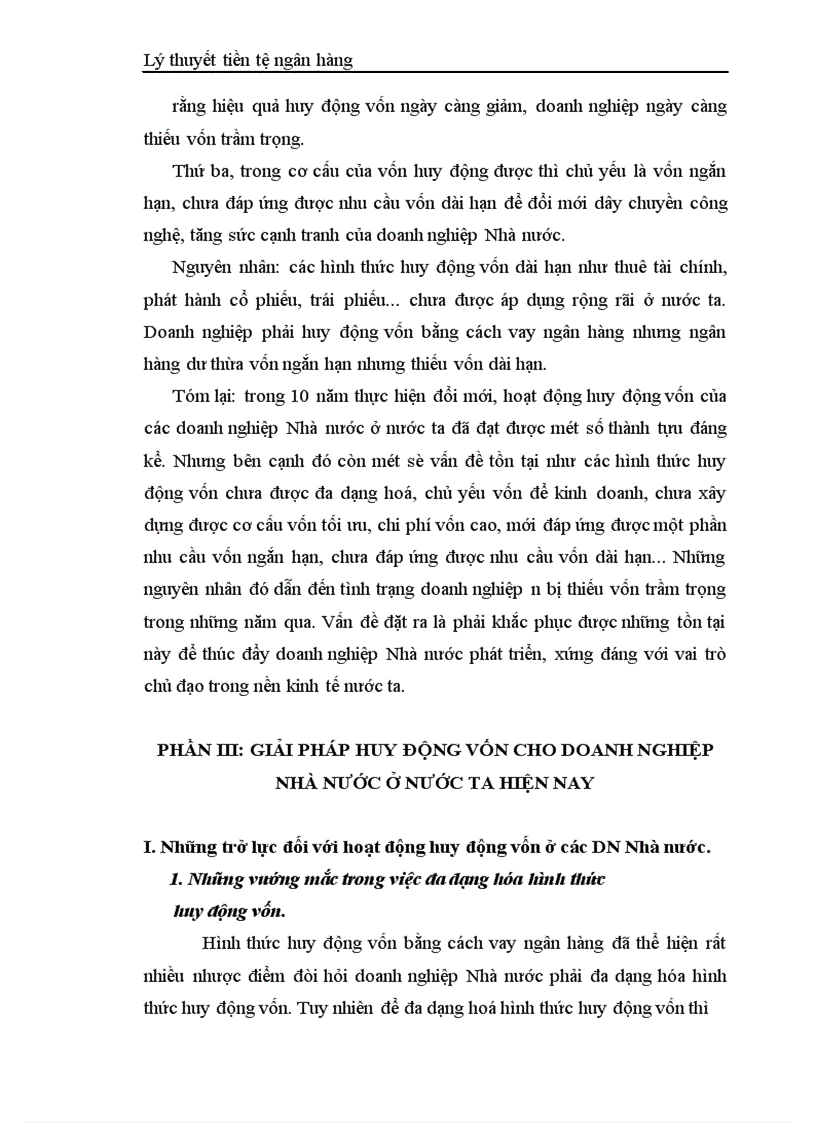 Lý thuyết tiền tệ ngân hàng

rằng hiệu quả huy động vốn ngày càng giảm, doanh nghiệp ngày càng thiếu vốn trầm trọng.

Thứ ba, trong cơ cấu của vốn huy động được thì chủ yếu là vốn ngắn hạn, chưa đáp ứng được nhu cầu vốn dài hạn để đổi mới dây chuyền công nghệ, tăng sức cạnh tranh của doanh nghiệp Nhà nước.

Nguyên nhân: các hình thức huy động vốn dài hạn như thuê tài chính, phát hành cổ phiếu, trái phiếu... chưa được áp dụng rộng rãi ở nước ta. Doanh nghiệp phải huy động vốn bằng cách vay ngân hàng nhưng ngân hàng dư thừa vốn ngắn hạn nhưng thiếu vốn dài hạn.

Tóm lại: trong 10 năm thực hiện đổi mới, hoạt động huy động vốn của các doanh nghiệp Nhà nước ở nước ta đã đạt được mét số thành tựu đáng kể. Nhưng bên cạnh đó còn mét sè vấn đề tồn tại như các hình thức huy động vốn chưa được đa dạng hoá, chủ yếu vốn để kinh doanh, chưa xây dựng được cơ cấu vốn tối ưu, chi phí vốn cao, mới đáp ứng được một phần nhu cầu vốn ngắn hạn, chưa đáp ứng được nhu cầu vốn dài hạn... Những nguyên nhân đó dẫn đến tình trạng doanh nghiệp n bị thiếu vốn trầm trọng trong những năm qua. Vấn đề đặt ra là phải khắc phục được những tồn tại này để thúc đẩy doanh nghiệp Nhà nước phát triển, xứng đáng với vai trò chủ đạo trong nền kinh tế nước ta.

PHẦN III: GIẢI PHÁP HUY ĐỘNG VỐN CHO DOANH NGHIỆP NHÀ NƯỚC Ở NƯỚC TA HIỆN NAY

I. Những trở lực đối với hoạt động huy động vốn ở các DN Nhà nước.

1. Những vướng mắc trong việc đa dạng hóa hình thức huy động vốn.

Hình thức huy động vốn bằng cách vay ngân hàng đã thể hiện rất nhiều nhược điểm đòi hỏi doanh nghiệp Nhà nước phải đa dạng hóa hình thức huy động vốn. Tuy nhiên để đa dạng hoá hình thức huy động vốn thì